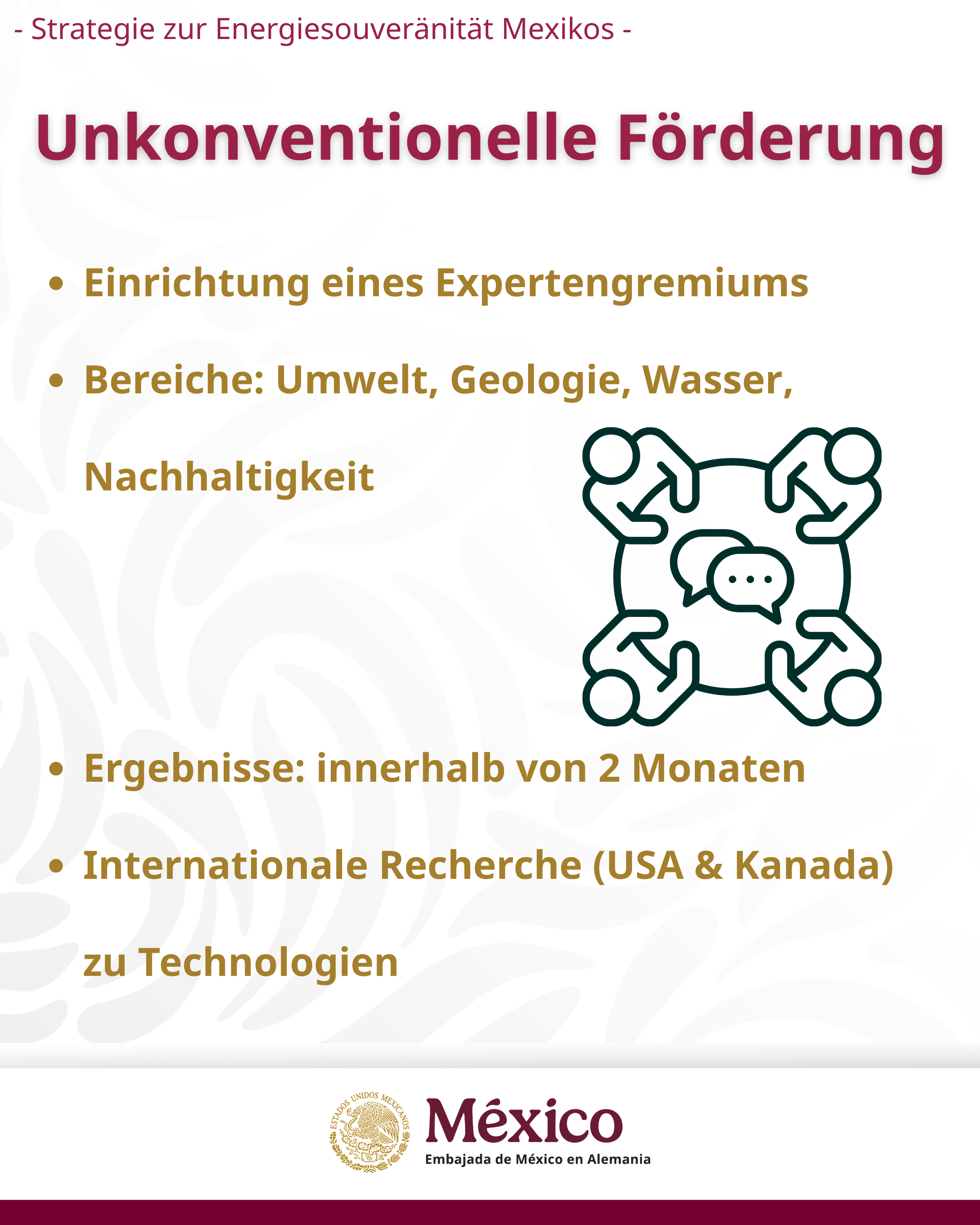 - Strategie zur Energiesouveränität Mexikos -

Unkonventionelle Förderung

• Einrichtung eines Expertengremiums

• Bereiche: Umwelt, Geologie, Wasser, Nachhaltigkeit

• Ergebnisse: innerhalb von 2 Monaten

• Internationale Recherche (USA & Kanada) zu Technologien

ESTADOS UNIDOS MEXICANOS

México

Embajada de México en Alemania